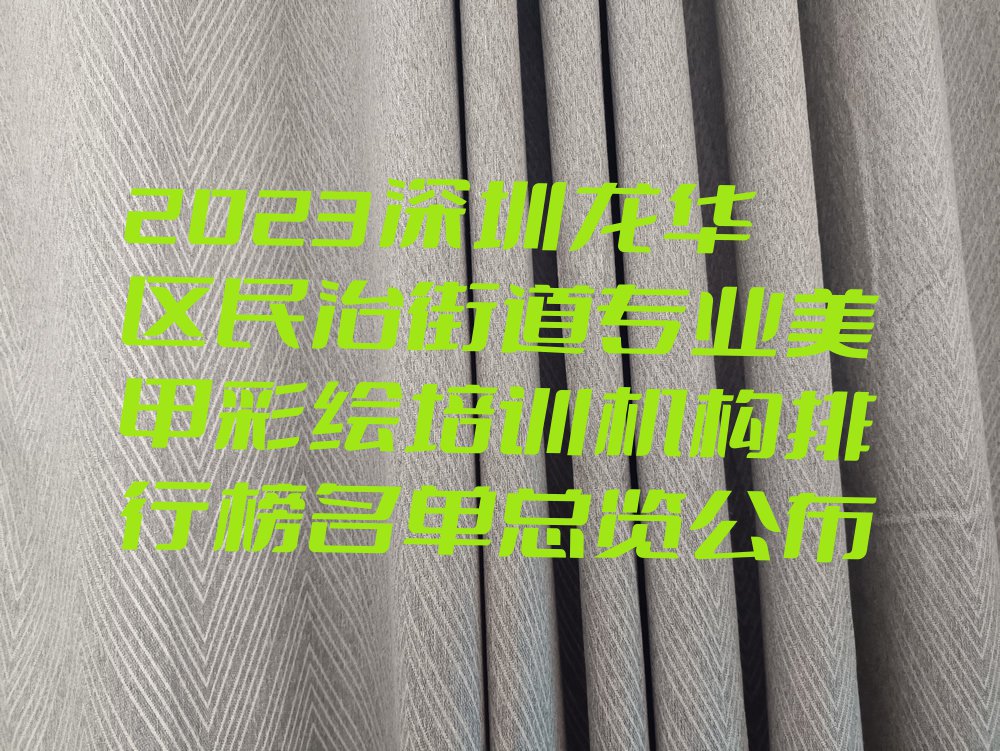 2023深圳龙华区民治街道专业美甲彩绘培训机构排行榜名单总览公布